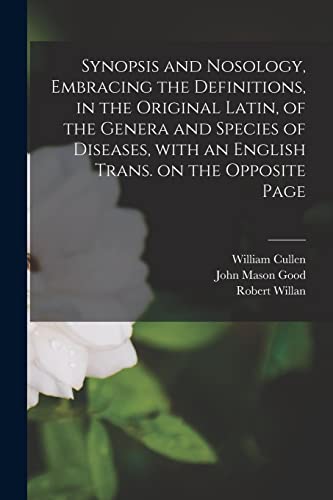 Synopsis and Nosology, Embracing the Definitions, in the Original Latin, of the Genera and Species of Diseases, with an English Trans. on the Opposite Page

William Cullen
John Mason Good
Robert Willan